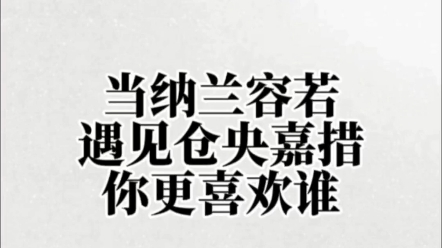 当纳兰容若
遇见仓央嘉措
你更喜欢谁